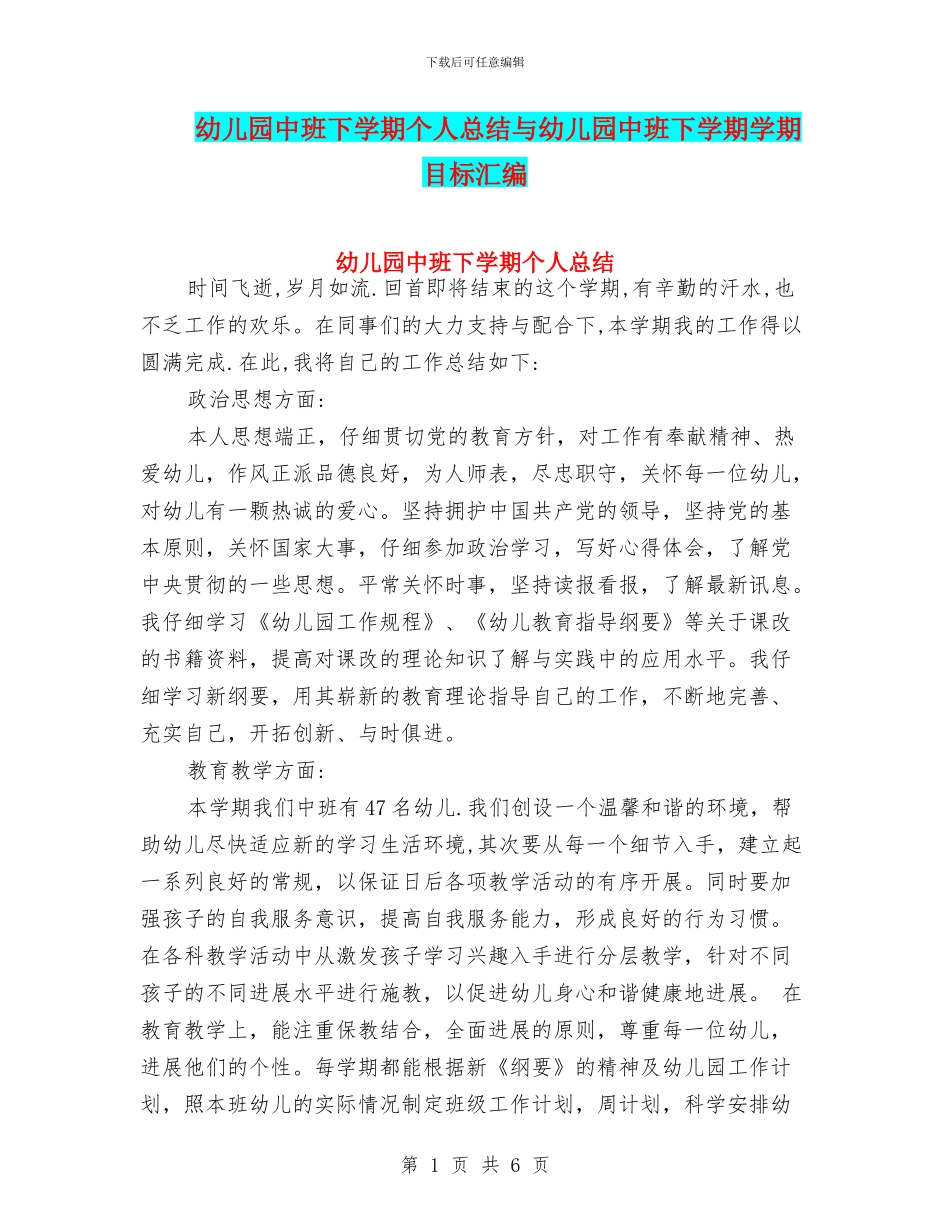 下载后可任意编辑

幼儿园中班下学期个人总结与幼儿园中班下学期学期目标汇编

幼儿园中班下学期个人总结

时间飞逝,岁月如流.回首即将结束的这个学期,有辛勤的汗水,也不乏工作的欢乐。在同事们的大力支持与配合下,本学期我的工作得以圆满完成.在此,我将自己的工作总结如下:

政治思想方面:

本人思想端正，仔细贯切党的教育方针，对工作有奉献精神、热爱幼儿，作风正派品德良好，为人师表，尽忠职守，关怀每一位幼儿，对幼儿有一颗热诚的爱心。坚持拥护中国共产党的领导，坚持党的基本原则，关怀国家大事，仔细参加政治学习，写好心得体会，了解党中央贯彻的一些思想。平常关怀时事，坚持读报看报，了解最新讯息。我仔细学习《幼儿园工作规程》、《幼儿教育指导纲要》等关于课改的书籍资料，提高对课改的理论知识了解与实践中的应用水平。我仔细学习新纲要，用其崭新的教育理论指导自己的工作，不断地完善、充实自己，开拓创新、与时俱进。

教育教学方面:

本学期我们中班有47名幼儿.我们创设一个温馨和谐的环境，帮助幼儿尽快适应新的学习生活环境,其次要从每一个细节入手，建立起一系列良好的常规，以保证日后各项教学活动的有序开展。同时要加强孩子的自我服务意识，提高自我服务能力，形成良好的行为习惯。在各科教学活动中从激发孩子学习兴趣入手进行分层教学，针对不同孩子的不同进展水平进行施教，以促进幼儿身心和谐健康地进展。 在教育教学上，能注重保教结合，全面进展的原则，尊重每一位幼儿，进展他们的个性。每学期都能根据新《纲要》的精神及幼儿园工作计划，照本班幼儿的实际情况制定班级工作计划，周计划，科学安排幼

第 1 页 共 6 页